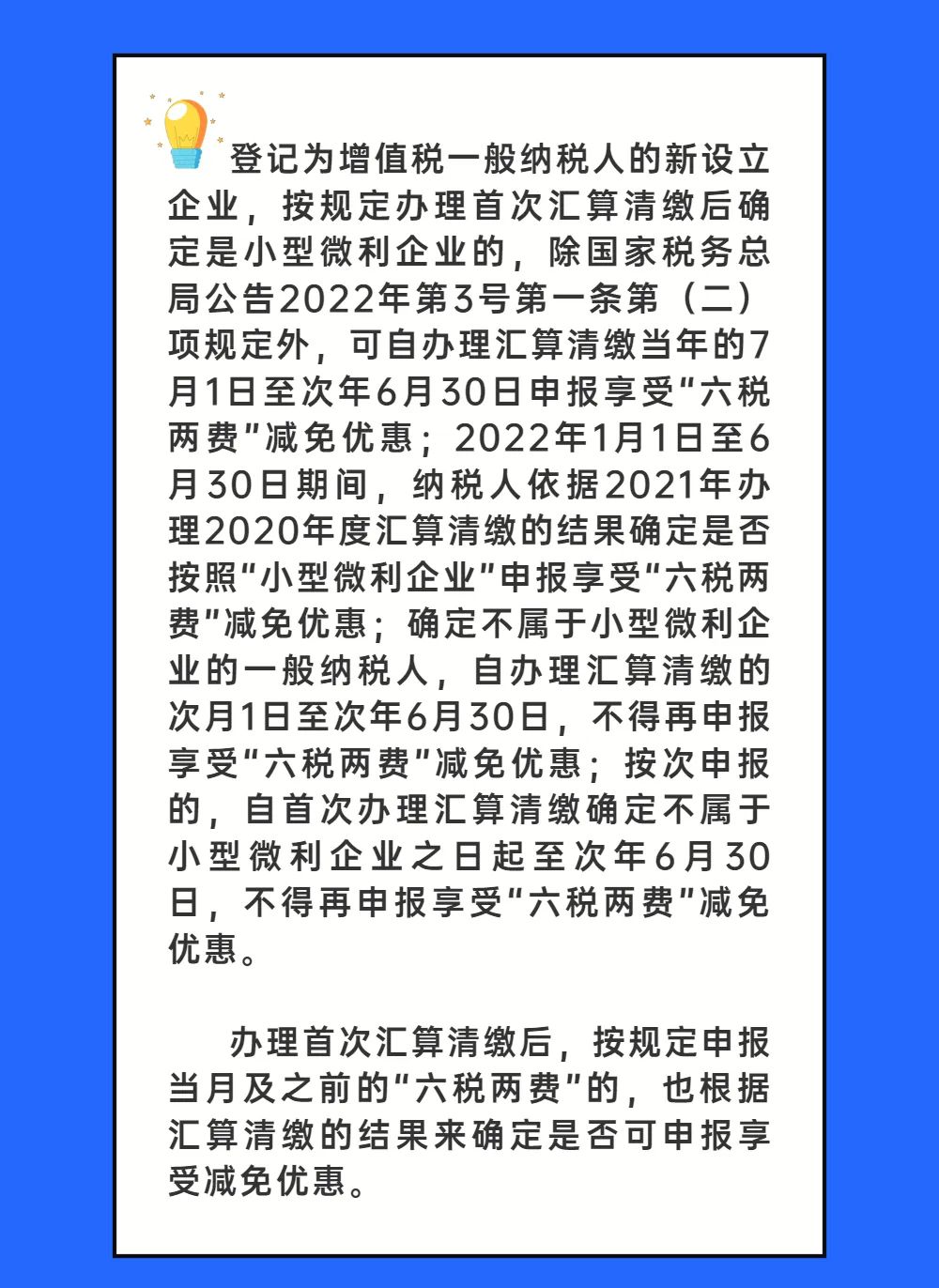 登记为增值税一般纳税人的新设立企业，按规定办理首次汇算清缴后确定是小型微利企业的，除国家税务总局公告2022年第3号第一条第（二）项规定外，可自办理汇算清缴当年的7月1日至次年6月30日申报享受“六税两费”减免优惠；2022年1月1日至6月30日期间，纳税人依据2021年办理2020年度汇算清缴的结果确定是否按照“小型微利企业”申报享受“六税两费”减免优惠；确定不属于小型微利企业的一般纳税人，自办理汇算清缴的次月1日至次年6月30日，不得再申报享受“六税两费”减免优惠；按次申报的，自首次办理汇算清缴确定不属于小型微利企业之日起至次年6月30日，不得再申报享受“六税两费”减免优惠。

办理首次汇算清缴后，按规定申报当月及之前的“六税两费”的，也根据汇算清缴的结果来确定是否可申报享受减免优惠。